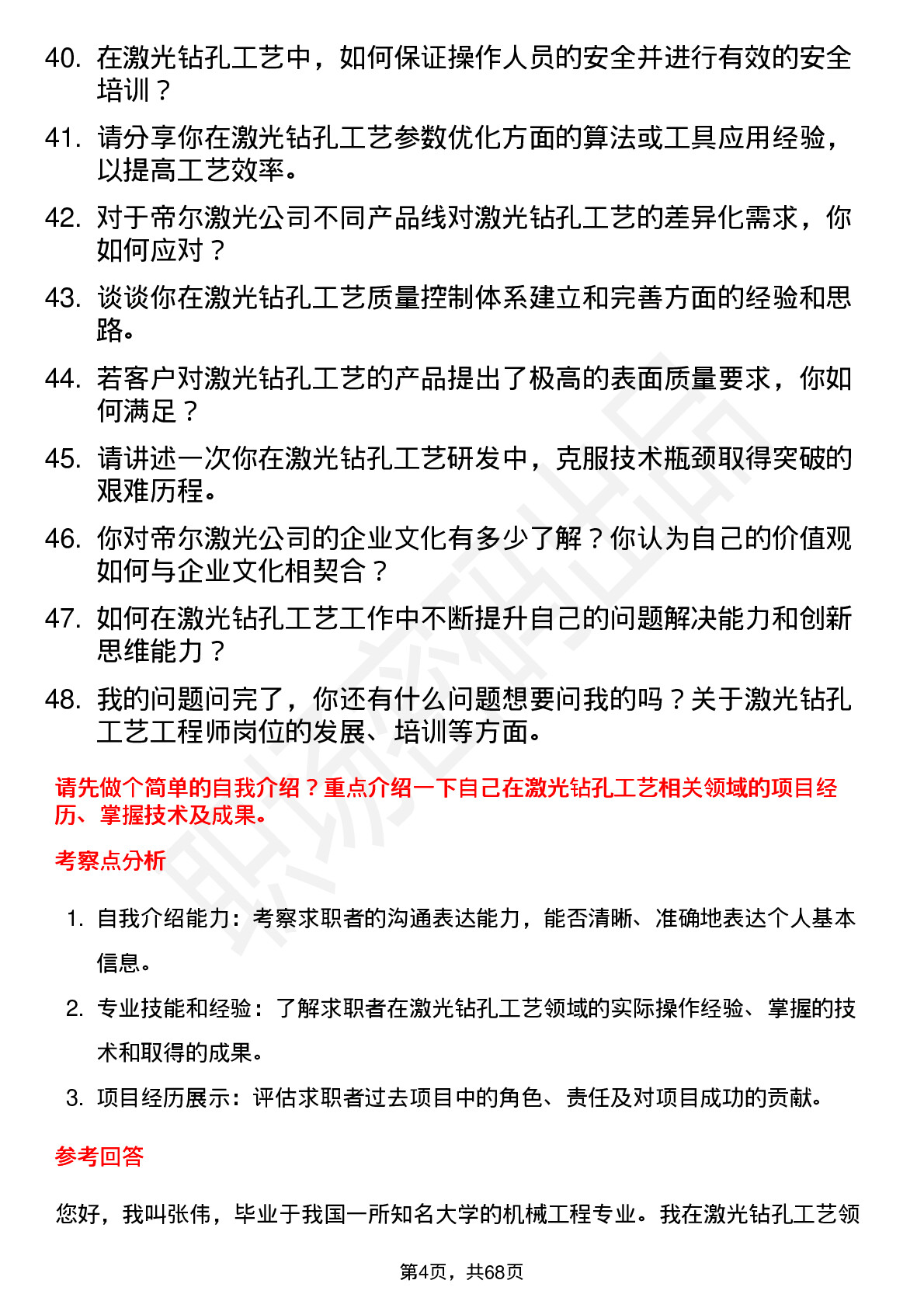 40. 在激光钻孔工艺中，如何保证操作人员的安全并进行有效的安全培训？

41. 请分享你在激光钻孔工艺参数优化方面的算法或工具应用经验，以提高工艺效率。

42. 对于帝尔激光公司不同产品线对激光钻孔工艺的差异化需求，你如何应对？

43. 谈谈你在激光钻孔工艺质量控制体系建立和完善方面的经验和思路。

44. 若客户对激光钻孔工艺的产品提出了极高的表面质量要求，你如何满足？

45. 请讲述一次你在激光钻孔工艺研发中，克服技术瓶颈取得突破的艰难历程。

46. 你对帝尔激光公司的企业文化有多少了解？你认为自己的价值观如何与企业文化相契合？

47. 如何在激光钻孔工艺工作中不断提升自己的问题解决能力和创新思维能力？

48. 我的问题问完了，你还有什么问题想要问我的吗？关于激光钻孔工艺工程师岗位的发展、培训等方面。

请先做个简单的自我介绍？重点介绍一下自己在激光钻孔工艺相关领域的项目经历、掌握技术及成果。

考察点分析

1. 自我介绍能力：考察求职者的沟通表达能力，能否清晰、准确地表达个人基本信息。

2. 专业技能和经验：了解求职者在激光钻孔工艺领域的实际操作经验、掌握的技术和取得的成果。

3. 项目经历展示：评估求职者过去项目中的角色、责任及对项目成功的贡献。

参考回答

您好，我叫张伟，毕业于我国一所知名大学的机械工程专业。我在激光钻孔工艺领

第4页，共68页